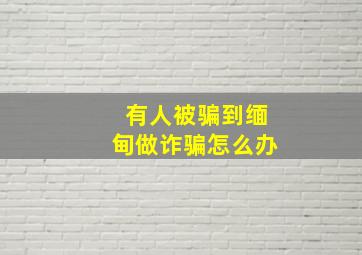 有人被骗到缅甸做诈骗怎么办